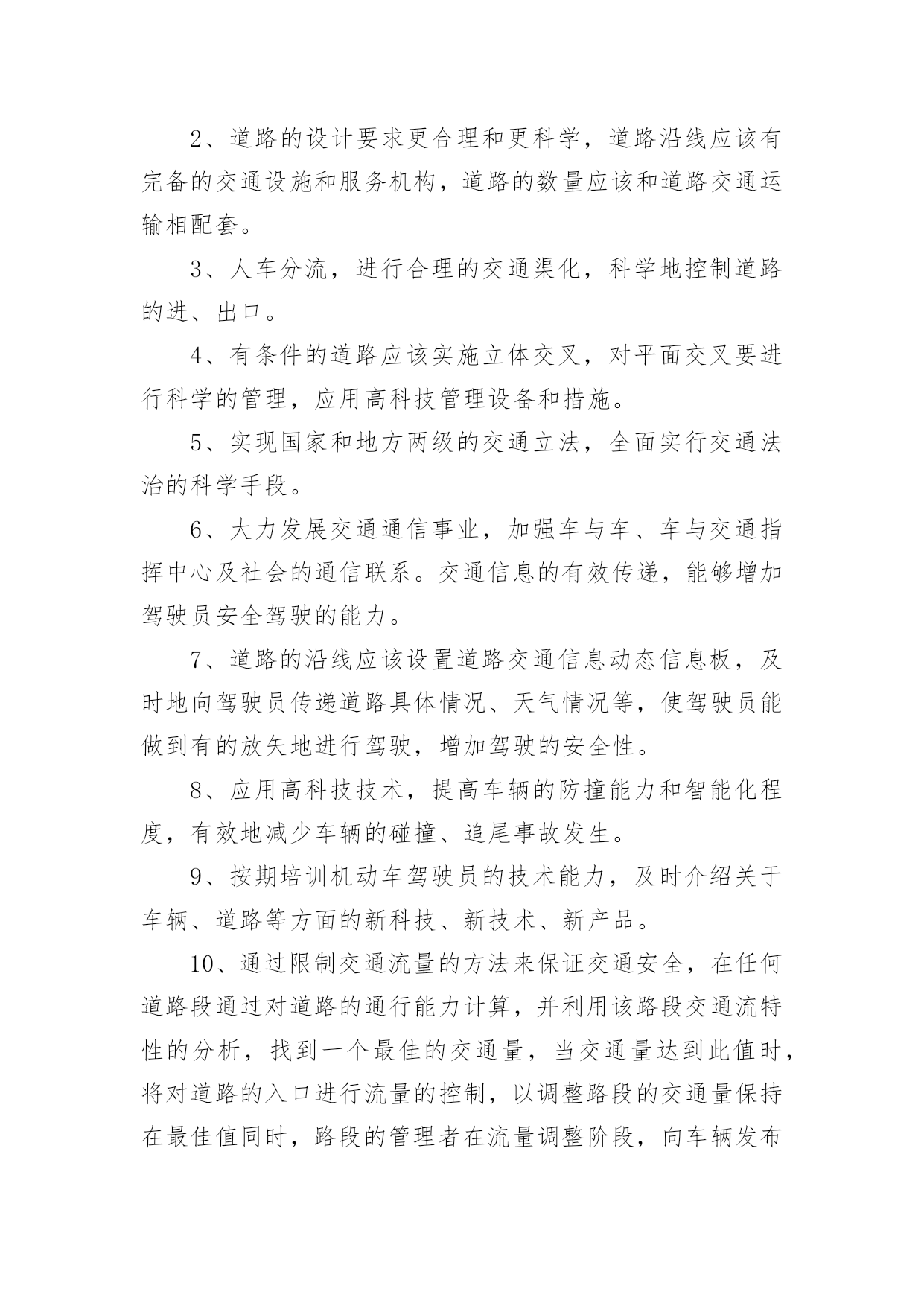 2、道路的设计要求更合理和更科学，道路沿线应该有完备的交通设施和服务机构，道路的数量应该和道路交通运输相配套。

3、人车分流，进行合理的交通渠化，科学地控制道路的进、出口。

4、有条件的道路应该实施立体交叉，对平面交叉要进行科学的管理，应用高科技管理设备和措施。

5、实现国家和地方两级的交通立法，全面实行交通法治的科学手段。

6、大力发展交通通信事业，加强车与车、车与交通指挥中心及社会的通信联系。交通信息的有效传递，能够增加驾驶员安全驾驶的能力。

7、道路的沿线应该设置道路交通信息动态信息板，及时地向驾驶员传递道路具体情况、天气情况等，使驾驶员能做到有的放矢地进行驾驶，增加驾驶的安全性。

8、应用高科技技术，提高车辆的防撞能力和智能化程度，有效地减少车辆的碰撞、追尾事故发生。

9、按期培训机动车驾驶员的技术能力，及时介绍关于车辆、道路等方面的新科技、新技术、新产品。

10、通过限制交通流量的方法来保证交通安全，在任何道路段通过对道路的通行能力计算，并利用该路段交通流特性的分析，找到一个最佳的交通量，当交通量达到此值时，将对道路的入口进行流量的控制，以调整路段的交通量保持在最佳值同时，路段的管理者在流量调整阶段，向车辆发布